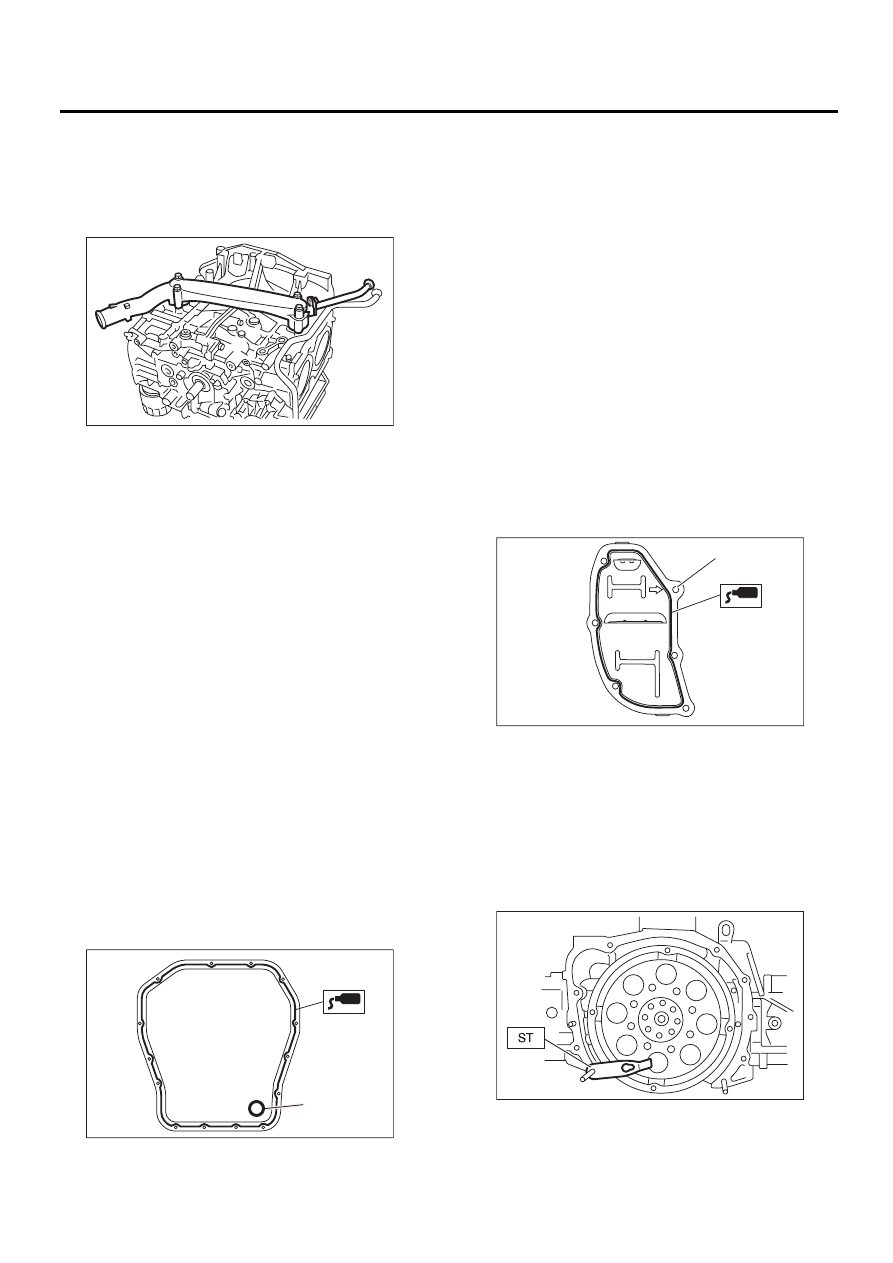 ST